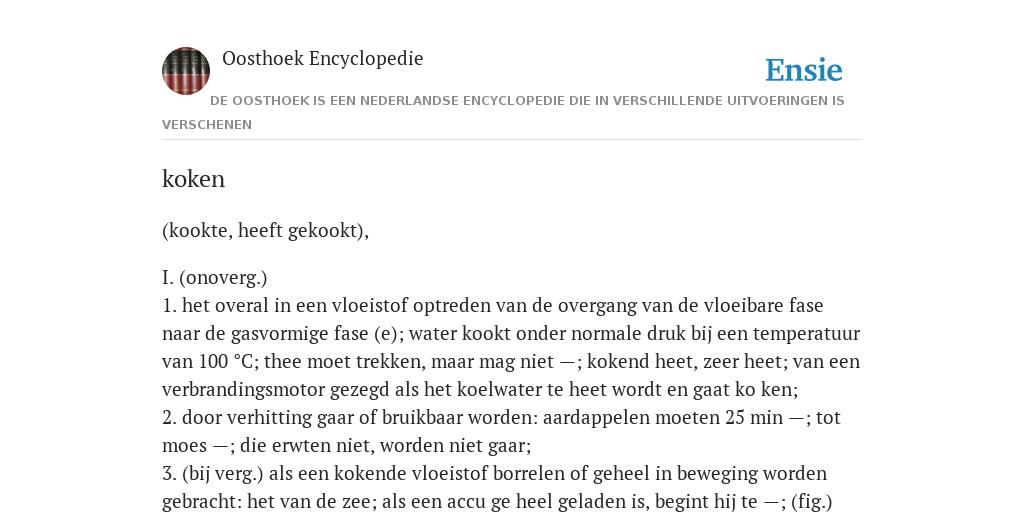 Oosthoek Encyclopedie

Ensie

DE OOSTHOEK IS EEN NEDERLANDSE ENCYCLOPEDIE DIE IN VERSCHILLENDE UITVOERINGEN IS VERSCHENEN

koken

(kookte, heeft gekookt),

I. (onoverg.)
1. het overal in een vloeistof optreden van de overgang van de vloeibare fase naar de gasvormige fase (e); water kookt onder normale druk bij een temperatuur van 100 °C; thee moet trekken, maar mag niet —; kokend heet, zeer heet; van een verbrandingsmotor gezegd als het koelwater te heet wordt en gaat ko ken;
2. door verhitting gaar of bruikbaar worden: aardappelen moeten 25 min —; tot moes —; die erwten niet, worden niet gaar;
3. (bij verg.) als een kokende vloeistof borrelen of geheel in beweging worden gebracht: het van de zee; als een accu ge heel geladen is, begint hij te —; (fig.)